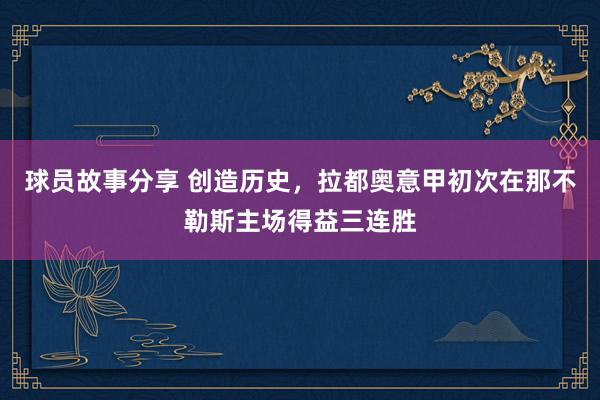 球员故事分享 创造历史，拉都奥意甲初次在那不勒斯主场得益三连胜